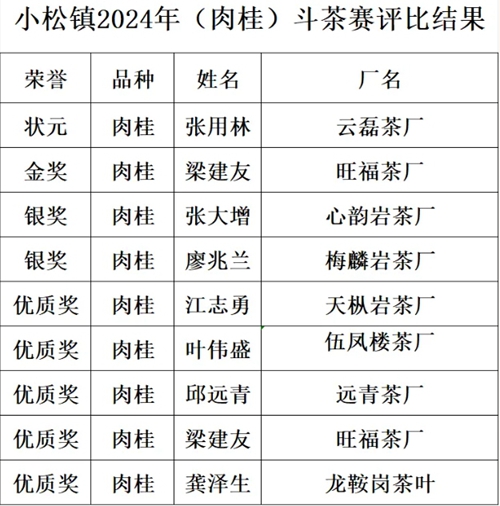 小松镇2024年（肉桂）斗茶赛评比结果

| 荣誉 | 品种 | 姓名 | 厂名 |
|---|---|---|---|
| 状元 | 肉桂 | 张用林 | 云磊茶厂 |
| 金奖 | 肉桂 | 梁建友 | 旺福茶厂 |
| 银奖 | 肉桂 | 张大增 | 心韵岩茶厂 |
| 银奖 | 肉桂 | 廖兆兰 | 梅麟岩茶厂 |
| 优质奖 | 肉桂 | 江志勇 | 天枞岩茶厂 |
| 优质奖 | 肉桂 | 叶伟盛 | 伍凤楼茶厂 |
| 优质奖 | 肉桂 | 邱远青 | 远青茶厂 |
| 优质奖 | 肉桂 | 梁建友 | 旺福茶厂 |
| 优质奖 | 肉桂 | 龚泽生 | 龙鞍岗茶叶 |